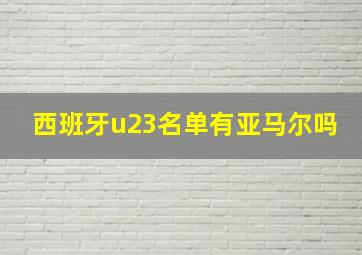 西班牙u23名单有亚马尔吗